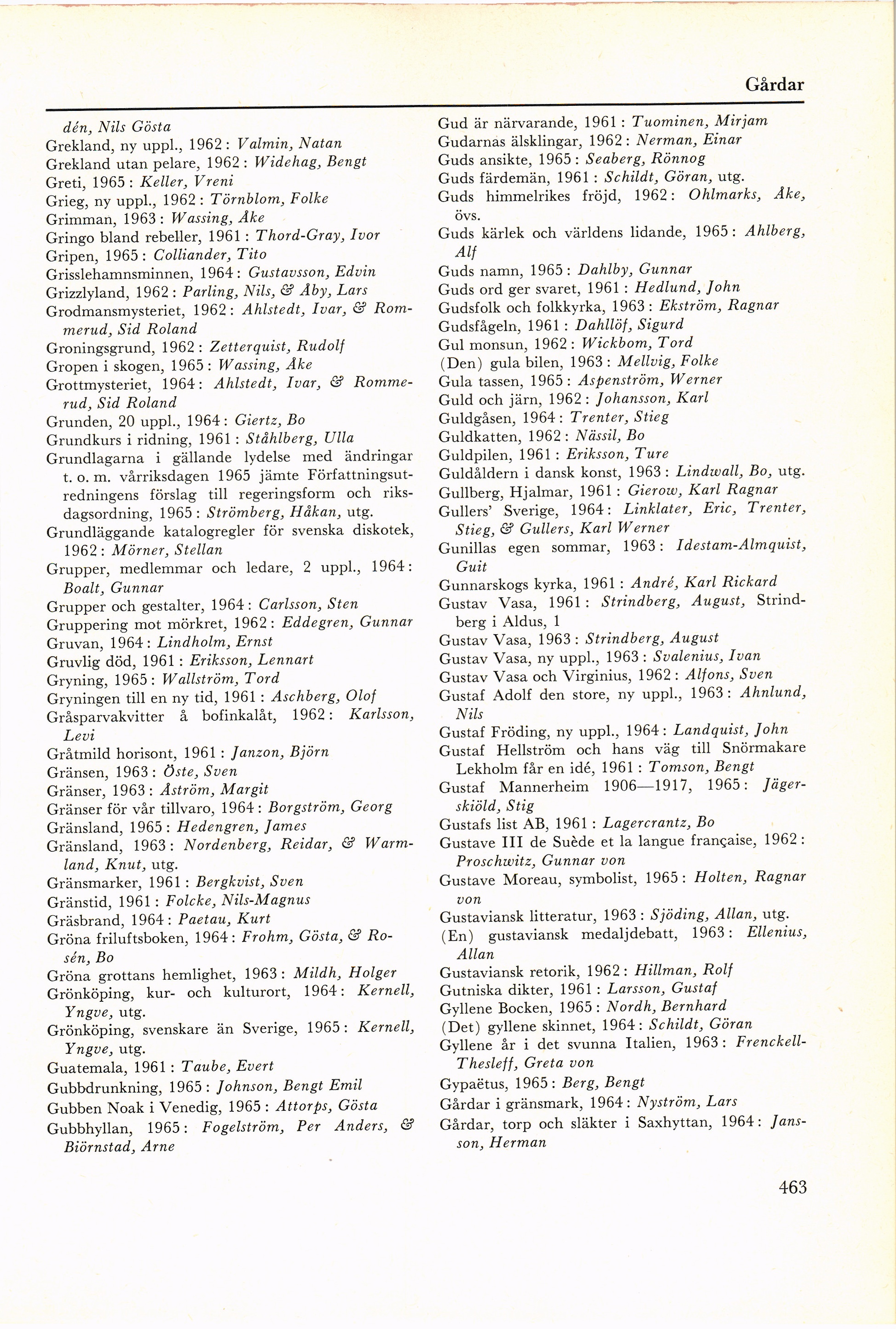 Gårdar

dén, Nils Gösta
Grekland, ny uppl., 1962: Valmin, Natan
Grekland utan pelare, 1962: Widehag, Bengt
Greti, 1965: Keller, Vreni
Grieg, ny uppl., 1962: Törnblom, Folke
Grimman, 1963: Wassing, Åke
Gringo bland rebeller, 1961: Thord-Gray, Ivor
Gripen, 1965: Colliander, Tito
Grisslehamnsminnen, 1964: Gustavsson, Edvin
Grizzlyland, 1962: Parling, Nils, & Åby, Lars
Grodmansmysteriet, 1962: Ahlstedt, Ivar, & Rommerud, Sid Roland
Groningsgrund, 1962: Zetterquist, Rudolf
Gropen i skogen, 1965: Wassing, Åke
Grottmysteriet, 1964: Ahlstedt, Ivar, & Rommerud, Sid Roland
Grunden, 20 uppl., 1964: Giertz, Bo
Grundkurs i ridning, 1961: Ståhlberg, Ulla
Grundlagarna i gällande lydelse med ändringar t. o. m. vårriksdagen 1965 jämte Författningsutredningens förslag till regeringsform och riksdagsordning, 1965: Strömberg, Håkan, utg.
Grundläggande katalogregler för svenska diskotek, 1962: Mörner, Stellan
Grupper, medlemmar och ledare, 2 uppl., 1964: Boalt, Gunnar
Grupper och gestalter, 1964: Carlsson, Sten
Gruppering mot mörkret, 1962: Eddegren, Gunnar
Gruvan, 1964: Lindholm, Ernst
Gruvlig död, 1961: Eriksson, Lennart
Gryning, 1965: Wallström, Tord
Gryningen till en ny tid, 1961: Aschberg, Olof
Gråsparvakvitter å bofinkalåt, 1962: Karlsson, Levi
Gråtmild horisont, 1961: Janzon, Björn
Gränsen, 1963: Öste, Sven
Gränser, 1963: Åström, Margit
Gränser för vår tillvaro, 1964: Borgström, Georg
Gränsland, 1965: Hedengren, James
Gränsland, 1963: Nordenberg, Reidar, & Warmland, Knut, utg.
Gränsmarker, 1961: Bergkvist, Sven
Gränstid, 1961: Folcke, Nils-Magnus
Gräsbrand, 1964: Paetau, Kurt
Gröna friluftsboken, 1964: Frohm, Gösta, & Rosén, Bo
Gröna grottans hemlighet, 1963: Mildh, Holger
Grönköping, kur- och kulturort, 1964: Kernell, Yngve, utg.
Grönköping, svenskare än Sverige, 1965: Kernell, Yngve, utg.
Guatemala, 1961: Taube, Evert
Gubbdrunkning, 1965: Johnson, Bengt Emil
Gubben Noak i Venedig, 1965: Attorps, Gösta
Gubbhyllan, 1965: Fogelström, Per Anders, & Biörnstad, Arne

Gud är närvarande, 1961: Tuominen, Mirjam
Gudarnas älsklingar, 1962: Nerman, Einar
Guds ansikte, 1965: Seaberg, Rönnog
Guds färdemän, 1961: Schildt, Göran, utg.
Guds himmelrikes fröjd, 1962: Ohlmarks, Åke, övs.
Guds kärlek och världens lidande, 1965: Ahlberg, Alf
Guds namn, 1965: Dahlby, Gunnar
Guds ord ger svaret, 1961: Hedlund, John
Gudsfolk och folkkyrka, 1963: Ekström, Ragnar
Gudsfågeln, 1961: Dahllöf, Sigurd
Gul monsun, 1962: Wickbom, Tord
(Den) gula bilen, 1963: Mellvig, Folke
Gula tassen, 1965: Aspenström, Werner
Guld och järn, 1962: Johansson, Karl
Guldgåsen, 1964: Trenter, Stieg
Guldkatten, 1962: Nässil, Bo
Guldpilen, 1961: Eriksson, Ture
Guldåldern i dansk konst, 1963: Lindwall, Bo, utg.
Gullberg, Hjalmar, 1961: Gierow, Karl Ragnar
Gullers' Sverige, 1964: Linklater, Eric, Trenter, Stieg, & Gullers, Karl Werner
Gunillas egen sommar, 1963: Idestam-Almquist, Guit
Gunnarskogs kyrka, 1961: André, Karl Rickard
Gustav Vasa, 1961: Strindberg, August, Strindberg i Aldus, 1
Gustav Vasa, 1963: Strindberg, August
Gustav Vasa, ny uppl., 1963: Svalenius, Ivan
Gustav Vasa och Virginius, 1962: Alfons, Sven
Gustaf Adolf den store, ny uppl., 1963: Ahnlund, Nils
Gustaf Fröding, ny uppl., 1964: Landquist, John
Gustaf Hellström och hans väg till Snörmakare Lekholm får en idé, 1961: Tomson, Bengt
Gustaf Mannerheim 1906—1917, 1965: Jägerskiöld, Stig
Gustafs list AB, 1961: Lagercrantz, Bo
Gustave III de Suède et la langue française, 1962: Proschwitz, Gunnar von
Gustave Moreau, symbolist, 1965: Holten, Ragnar von
Gustaviansk litteratur, 1963: Sjöding, Allan, utg.
(En) gustaviansk medaljdebatt, 1963: Ellenius, Allan
Gustaviansk retorik, 1962: Hillman, Rolf
Gutniska dikter, 1961: Larsson, Gustaf
Gyllene Bocken, 1965: Nordh, Bernhard
(Det) gyllene skinnet, 1964: Schildt, Göran
Gyllene år i det svunna Italien, 1963: Frenckell-Thesleff, Greta von
Gypaëtus, 1965: Berg, Bengt
Gårdar i gränsmark, 1964: Nyström, Lars
Gårdar, torp och släkter i Saxhyttan, 1964: Jansson, Herman

463